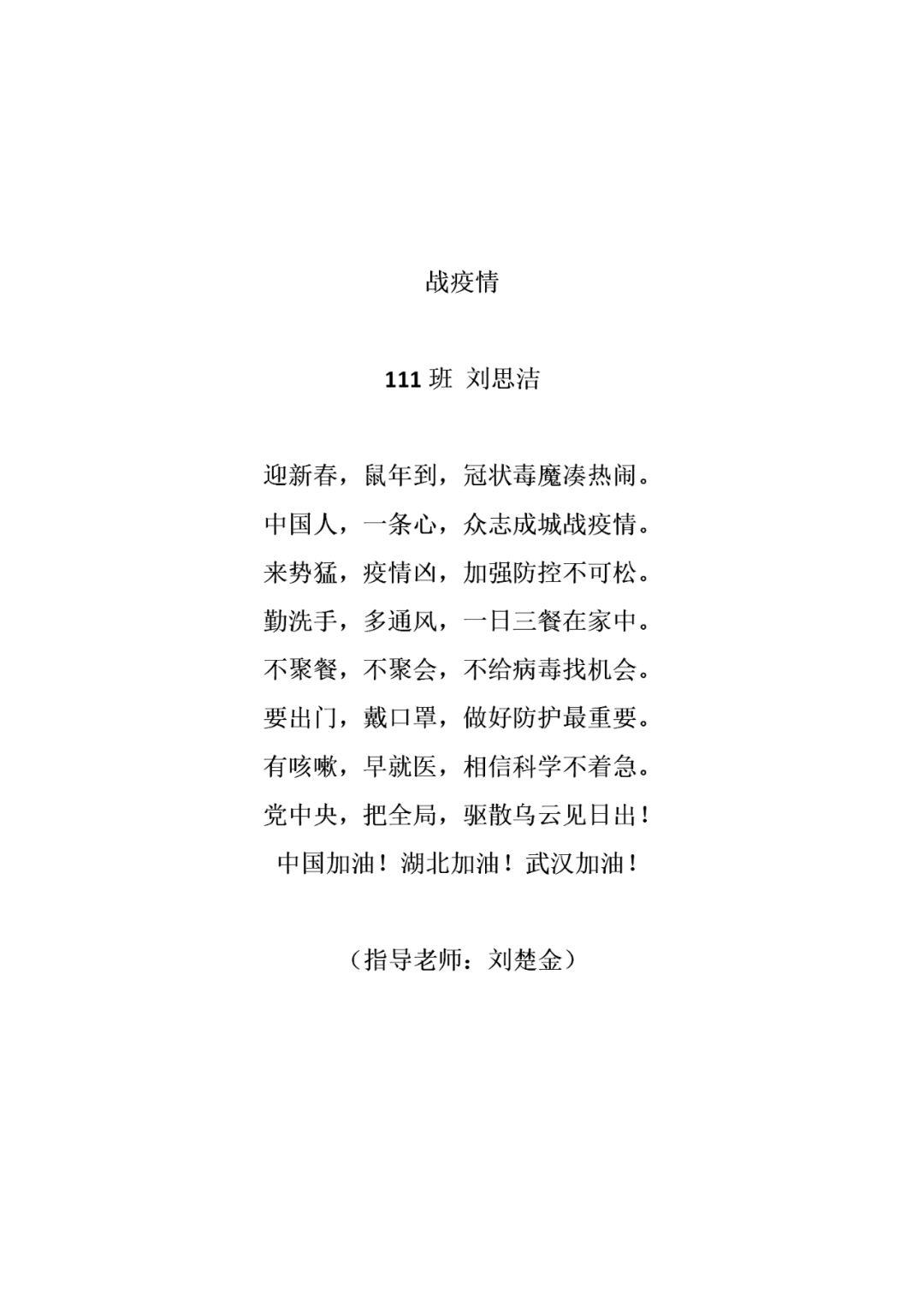 战疫情

111 班 刘思洁

迎新春，鼠年到，冠状毒魔凑热闹。
中国人，一条心，众志成城战疫情。
来势猛，疫情凶，加强防控不可松。
勤洗手，多通风，一日三餐在家中。
不聚餐，不聚会，不给病毒找机会。
要出门，戴口罩，做好防护最重要。
有咳嗽，早就医，相信科学不着急。
党中央，把全局，驱散乌云见日出！
中国加油！湖北加油！武汉加油！

（指导老师：刘楚金）